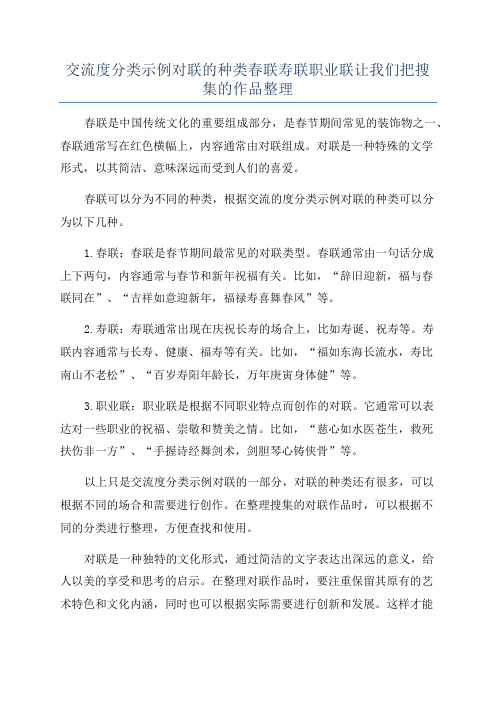 交流度分类示例对联的种类春联寿联职业联让我们把搜集的作品整理

春联是中国传统文化的重要组成部分，是春节期间常见的装饰物之一、春联通常写在红色横幅上，内容通常由对联组成。对联是一种特殊的文学形式，以其简洁、意味深远而受到人们的喜爱。

春联可以分为不同的种类，根据交流的度分类示例对联的种类可以分为以下几种。

1.春联：春联是春节期间最常见的对联类型。春联通常由一句话分成上下两句，内容通常与春节和新年祝福有关。比如，“辞旧迎新，福与春联同在”、“吉祥如意迎新年，福禄寿喜舞春风”等。

2.寿联：寿联通常出现在庆祝长寿的场合上，比如寿诞、祝寿等。寿联内容通常与长寿、健康、福寿等有关。比如，“福如东海长流水，寿比南山不老松”、“百岁寿阳年龄长，万年庚寅身体健”等。

3.职业联：职业联是根据不同职业特点而创作的对联。它通常可以表达对一些职业的祝福、崇敬和赞美之情。比如，“慈心如水医苍生，救死扶伤非一方”、“手握诗经舞剑术，剑胆琴心铸侠骨”等。

以上只是交流度分类示例对联的一部分，对联的种类还有很多，可以根据不同的场合和需要进行创作。在整理搜集的对联作品时，可以根据不同的分类进行整理，方便查找和使用。

对联是一种独特的文化形式，通过简洁的文字表达出深远的意义，给人以美的享受和思考的启示。在整理对联作品时，要注重保留其原有的艺术特色和文化内涵，同时也可以根据实际需要进行创新和发展。这样才能